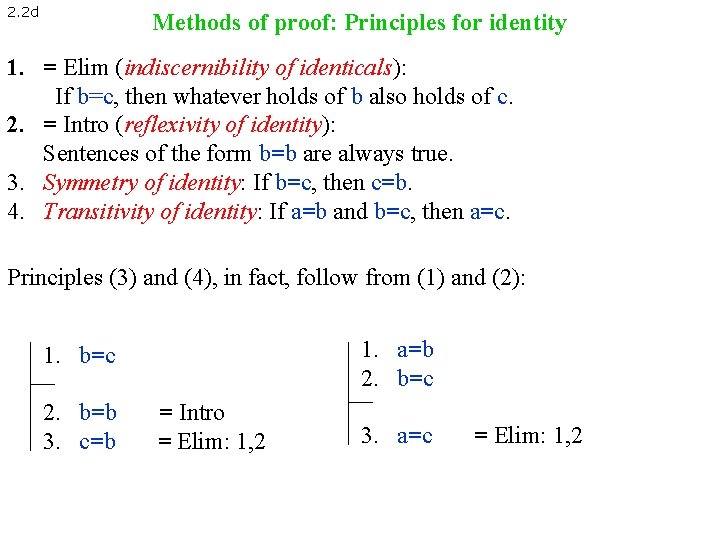 2.2d

Methods of proof: Principles for identity

1. = Elim (indiscernibility of identicals):
If b=c, then whatever holds of b also holds of c.
2. = Intro (reflexivity of identity):
Sentences of the form b=b are always true.
3. Symmetry of identity: If b=c, then c=b.
4. Transitivity of identity: If a=b and b=c, then a=c.

Principles (3) and (4), in fact, follow from (1) and (2):

1. b=c
2. b=b = Intro
3. c=b = Elim: 1,2

1. a=b
2. b=c
3. a=c = Elim: 1,2